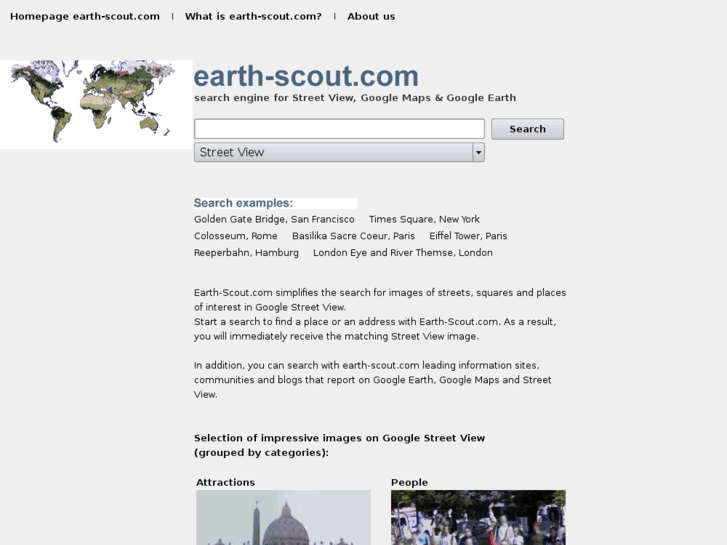 Homepage earth-scout.com | What is earth-scout.com? | About us

earth-scout.com
search engine for Street View, Google Maps & Google Earth

Search
Street View

Search examples:
Golden Gate Bridge, San Francisco Times Square, New York
Colosseum, Rome Basilika Sacre Coeur, Paris Eiffel Tower, Paris
Reeperbahn, Hamburg London Eye and River Themse, London

Earth-Scout.com simplifies the search for images of streets, squares and places of interest in Google Street View.
Start a search to find a place or an address with Earth-Scout.com. As a result, you will immediately receive the matching Street View image.

In addition, you can search with earth-scout.com leading information sites, communities and blogs that report on Google Earth, Google Maps and Street View.

Selection of impressive images on Google Street View
(grouped by categories):

Attractions

People